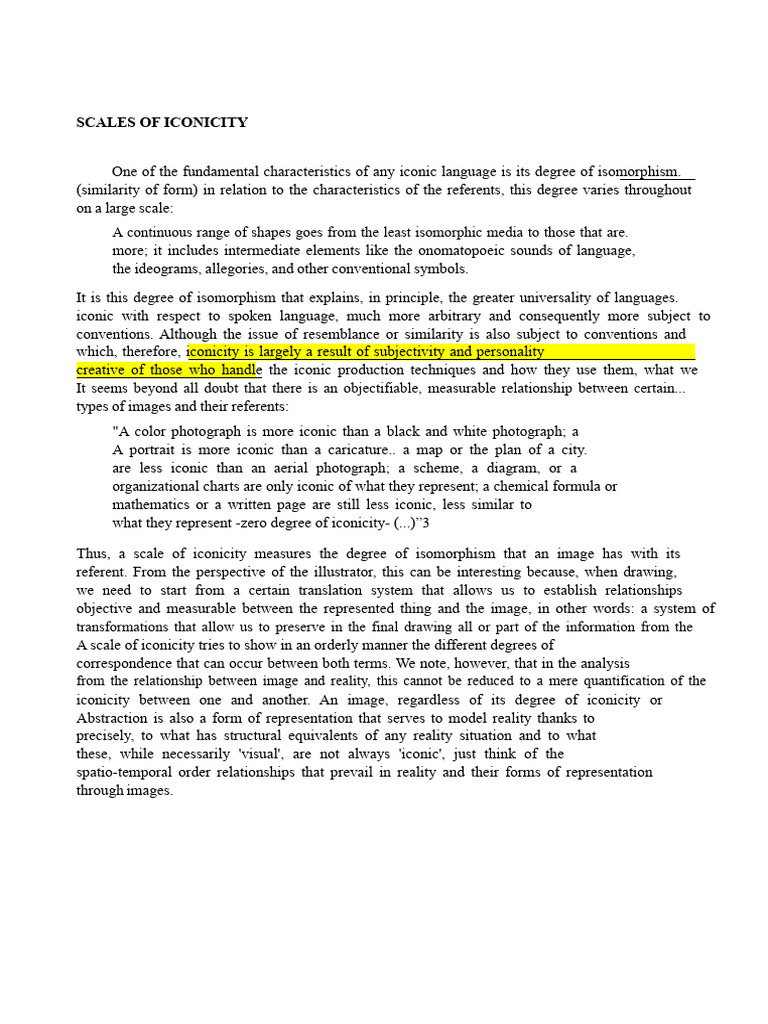 SCALES OF ICONICITY

One of the fundamental characteristics of any iconic language is its degree of isomorphism. (similarity of form) in relation to the characteristics of the referents, this degree varies throughout on a large scale:

A continuous range of shapes goes from the least isomorphic media to those that are. more; it includes intermediate elements like the onomatopoeic sounds of language, the ideograms, allegories, and other conventional symbols.

It is this degree of isomorphism that explains, in principle, the greater universality of languages. iconic with respect to spoken language, much more arbitrary and consequently more subject to conventions. Although the issue of resemblance or similarity is also subject to conventions and which, therefore, iconicity is largely a result of subjectivity and personality creative of those who handle the iconic production techniques and how they use them, what we It seems beyond all doubt that there is an objectifiable, measurable relationship between certain... types of images and their referents:

"A color photograph is more iconic than a black and white photograph; a A portrait is more iconic than a caricature.. a map or the plan of a city. are less iconic than an aerial photograph; a scheme, a diagram, or a organizational charts are only iconic of what they represent; a chemical formula or mathematics or a written page are still less iconic, less similar to what they represent -zero degree of iconicity- (...)"3

Thus, a scale of iconicity measures the degree of isomorphism that an image has with its referent. From the perspective of the illustrator, this can be interesting because, when drawing, we need to start from a certain translation system that allows us to establish relationships objective and measurable between the represented thing and the image, in other words: a system of transformations that allow us to preserve in the final drawing all or part of the information from the A scale of iconicity tries to show in an orderly manner the different degrees of correspondence that can occur between both terms. We note, however, that in the analysis from the relationship between image and reality, this cannot be reduced to a mere quantification of the iconicity between one and another. An image, regardless of its degree of iconicity or Abstraction is also a form of representation that serves to model reality thanks to precisely, to what has structural equivalents of any reality situation and to what these, while necessarily 'visual', are not always 'iconic', just think of the spatio-temporal order relationships that prevail in reality and their forms of representation through images.